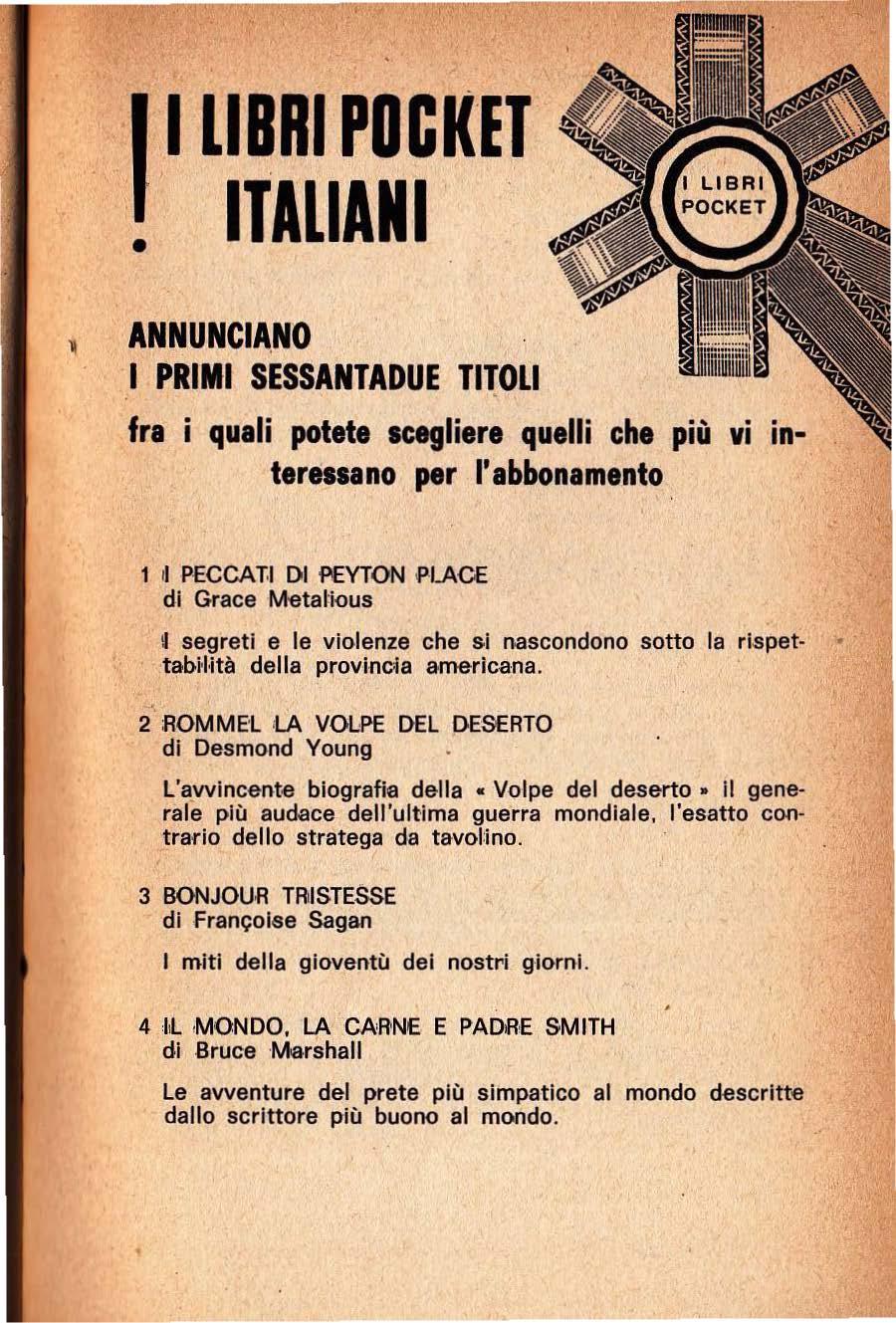 ! I LIBRI POCKET ITALIANI

I LIBRI POCKET

ANNUNCIANO
I PRIMI SESSANTADUE TITOLI
fra i quali potete scegliere quelli che più vi interessano per l'abbonamento

1 I PECCATI DI PEYTON PLACE
di Grace Metalious

I segreti e le violenze che si nascondono sotto la rispettabilità della provincia americana.

2 ROMMEL LA VOLPE DEL DESERTO
di Desmond Young

L'avvincente biografia della « Volpe del deserto » il generale più audace dell'ultima guerra mondiale, l'esatto contrario dello stratega da tavolino.

3 BONJOUR TRISTESSE
di Françoise Sagan

I miti della gioventù dei nostri giorni.

4 IL MONDO, LA CARNE E PADRE SMITH
di Bruce Marshall

Le avventure del prete più simpatico al mondo descritte dallo scrittore più buono al mondo.